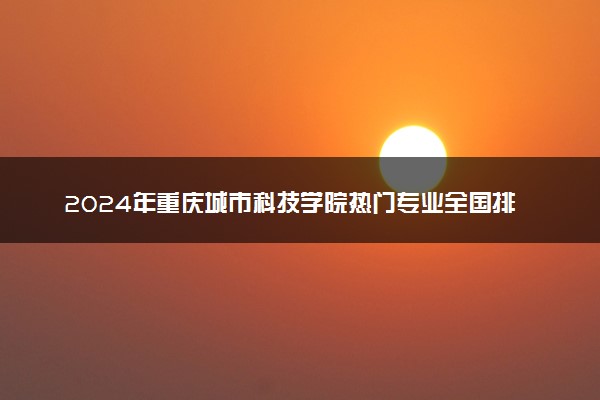 2024年重庆城市科技学院热门专业全国排